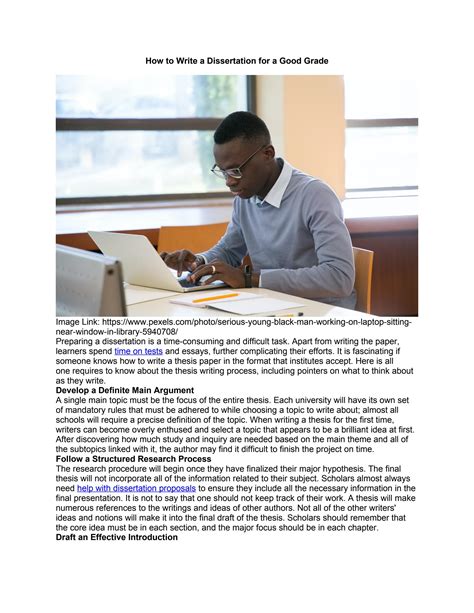 How to Write a Dissertation for a Good Grade

Image Link: https://www.pexels.com/photo/serious-young-black-man-working-on-laptop-sitting-near-window-in-library-5940708/
Preparing a dissertation is a time-consuming and difficult task. Apart from writing the paper, learners spend time on tests and essays, further complicating their efforts. It is fascinating if someone knows how to write a thesis paper in the format that institutes accept. Here is all one requires to know about the thesis writing process, including pointers on what to think about as they write.

Develop a Definite Main Argument
A single main topic must be the focus of the entire thesis. Each university will have its own set of mandatory rules that must be adhered to while choosing a topic to write about; almost all schools will require a precise definition of the topic. When writing a thesis for the first time, writers can become overly enthused and select a topic that appears to be a brilliant idea at first. After discovering how much study and inquiry are needed based on the main theme and all of the subtopics linked with it, the author may find it difficult to finish the project on time.

Follow a Structured Research Process
The research procedure will begin once they have finalized their major hypothesis. The final thesis will not incorporate all of the information related to their subject. Scholars almost always need help with dissertation proposals to ensure they include all the necessary information in the final presentation. It is not to say that one should not keep track of their work. A thesis will make numerous references to the writings and ideas of other authors. Not all of the other writers' ideas and notions will make it into the final draft of the thesis. Scholars should remember that the core idea must be in each section, and the major focus should be in each chapter.

Draft an Effective Introduction